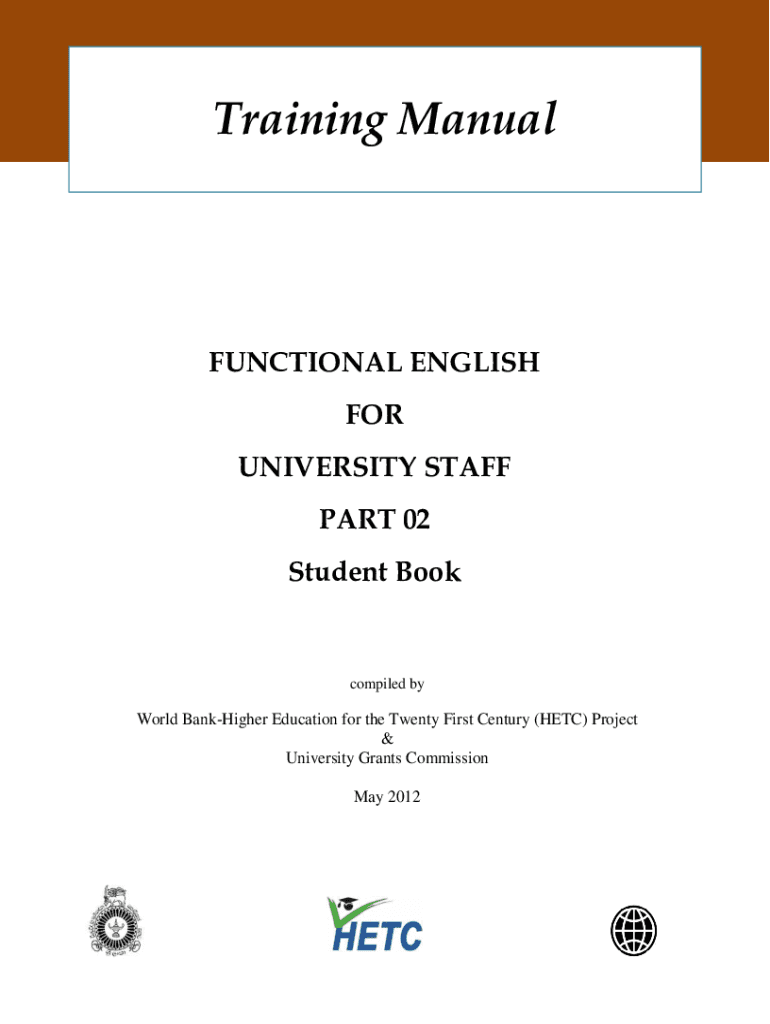 Training Manual

FUNCTIONAL ENGLISH
FOR
UNIVERSITY STAFF
PART 02
Student Book

compiled by

World Bank-Higher Education for the Twenty First Century (HETC) Project
&
University Grants Commission

May 2012

HETC